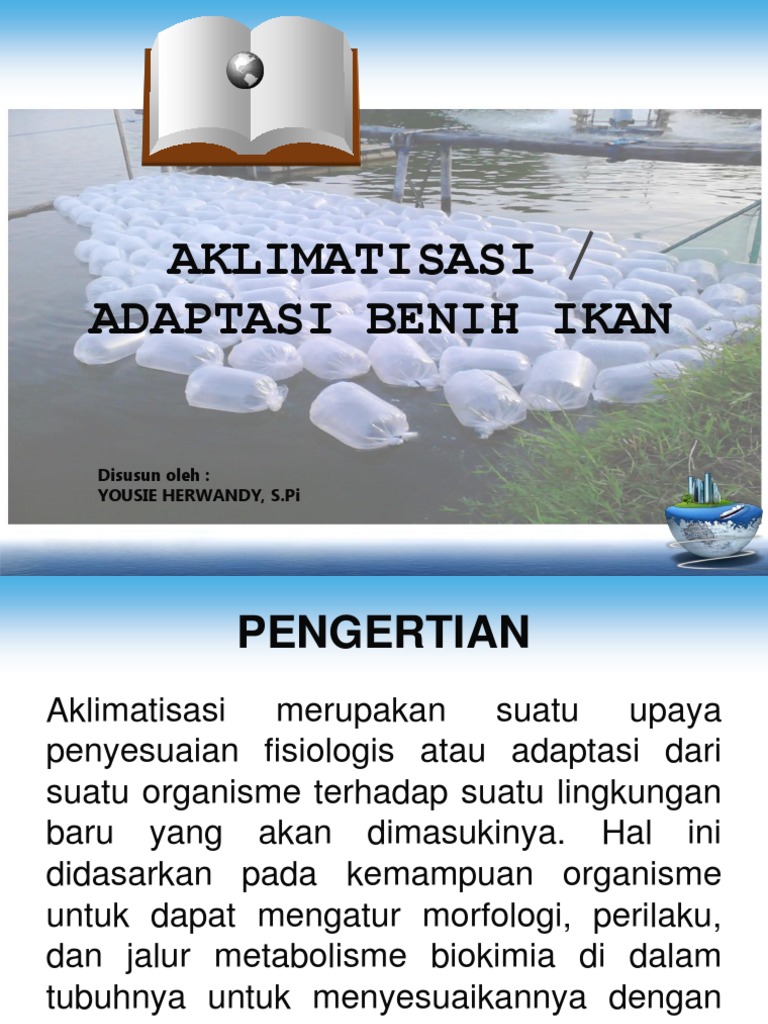 AKLIMATISASI / ADAPTASI BENIH IKAN

Disusun oleh :
YOUSIE HERWANDY, S.Pi

PENGERTIAN

Aklimatisasi merupakan suatu upaya penyesuaian fisiologis atau adaptasi dari suatu organisme terhadap suatu lingkungan baru yang akan dimasukinya. Hal ini didasarkan pada kemampuan organisme untuk dapat mengatur morfologi, perilaku, dan jalur metabolisme biokimia di dalam tubuhnya untuk menyesuaikannya dengan